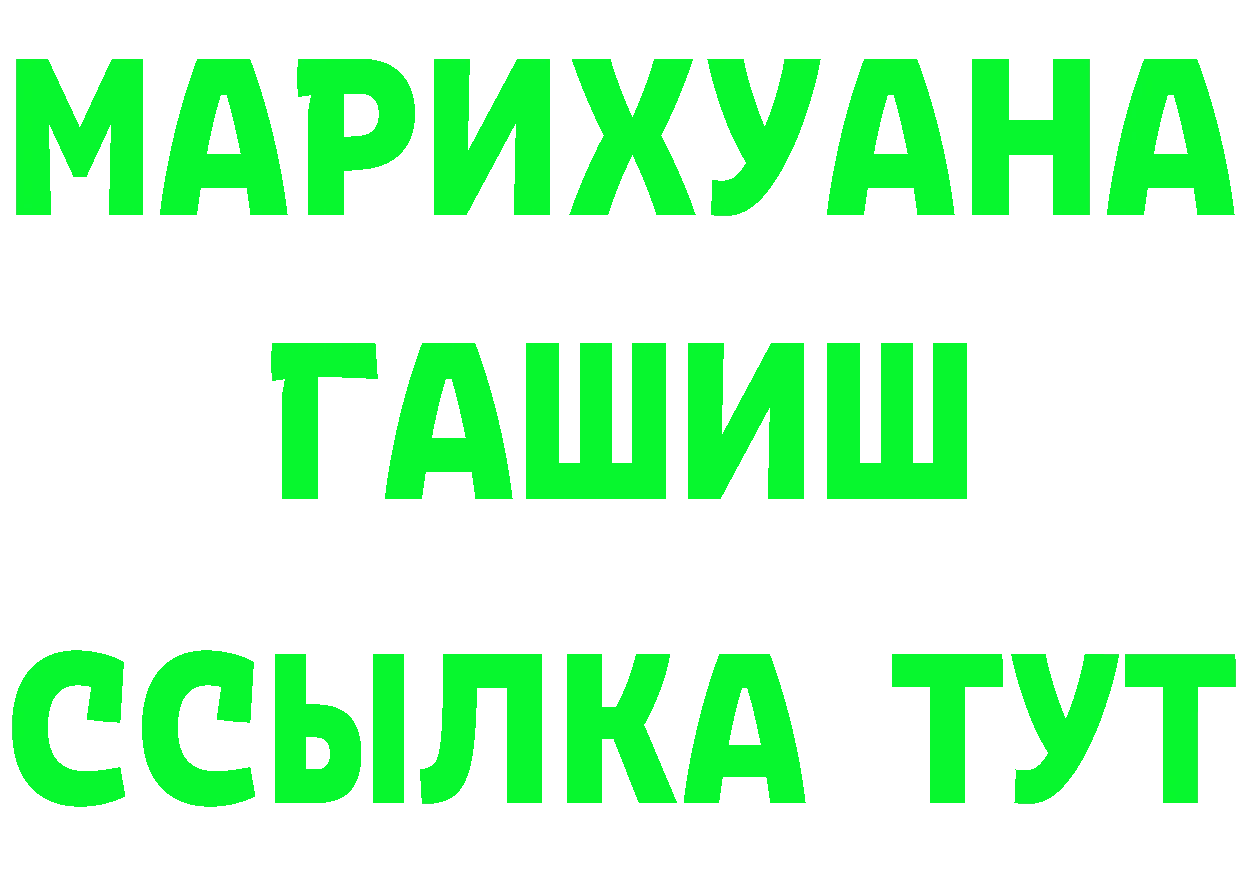 МАРИХУАНА
ГАШИШ
ССЫЛКА ТУТ